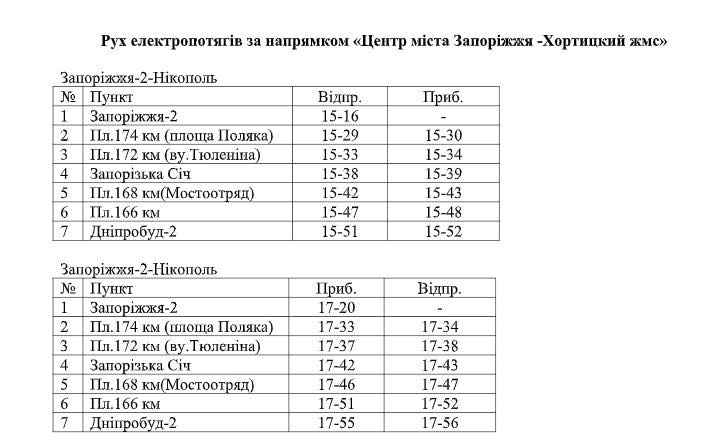 Рух електропотягів за напрямком «Центр міста Запоріжжя -Хортицкий жмс»

Запоріжжя-2-Нікополь

| № | Пункт | Відпр. | Приб. |
|---|---|---|---|
| 1 | Запоріжжя-2 | 15-16 | - |
| 2 | Пл.174 км (площа Поляка) | 15-29 | 15-30 |
| 3 | Пл.172 км (ву.Тюленіна) | 15-33 | 15-34 |
| 4 | Запорізька Січ | 15-38 | 15-39 |
| 5 | Пл.168 км(Мостоотряд) | 15-42 | 15-43 |
| 6 | Пл.166 км | 15-47 | 15-48 |
| 7 | Дніпробуд-2 | 15-51 | 15-52 |

Запоріжжя-2-Нікополь

| № | Пункт | Приб. | Відпр. |
|---|---|---|---|
| 1 | Запоріжжя-2 | 17-20 | - |
| 2 | Пл.174 км (площа Поляка) | 17-33 | 17-34 |
| 3 | Пл.172 км (ву.Тюленіна) | 17-37 | 17-38 |
| 4 | Запорізька Січ | 17-42 | 17-43 |
| 5 | Пл.168 км(Мостоотряд) | 17-46 | 17-47 |
| 6 | Пл.166 км | 17-51 | 17-52 |
| 7 | Дніпробуд-2 | 17-55 | 17-56 |